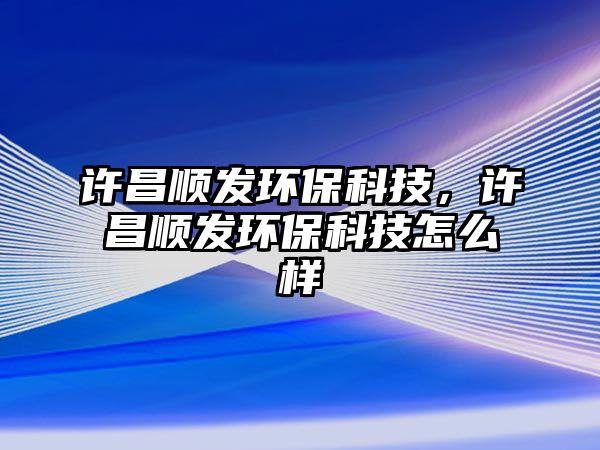 许昌顺发环保科技，许昌顺发环保科技怎么样